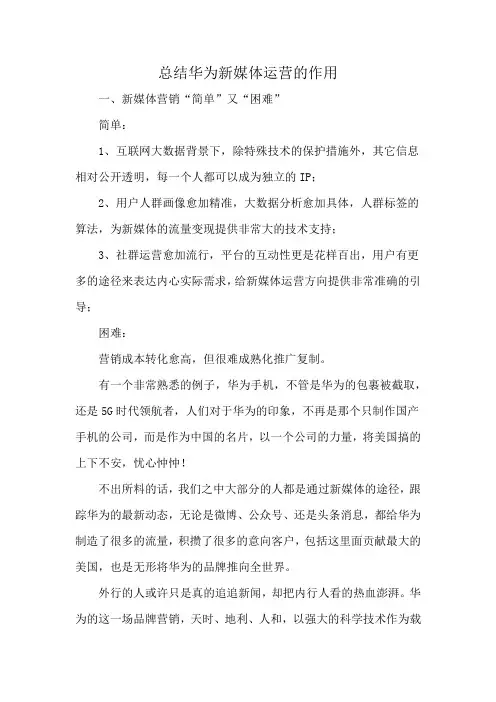 总结华为新媒体运营的作用

一、新媒体营销“简单”又“困难”

简单：

1、互联网大数据背景下，除特殊技术的保护措施外，其它信息相对公开透明，每一个人都可以成为独立的IP；

2、用户人群画像愈加精准，大数据分析愈加具体，人群标签的算法，为新媒体的流量变现提供非常大的技术支持；

3、社群运营愈加流行，平台的互动性更是花样百出，用户有更多的途径来表达内心实际需求，给新媒体运营方向提供非常准确的引导；

困难：

营销成本转化愈高，但很难成熟化推广复制。

有一个非常熟悉的例子，华为手机，不管是华为的包裹被截取，还是5G时代领航者，人们对于华为的印象，不再是那个只制作国产手机的公司，而是作为中国的名片，以一个公司的力量，将美国搞的上下不安，忧心忡忡！

不出所料的话，我们之中大部分的人都是通过新媒体的途径，跟踪华为的最新动态，无论是微博、公众号、还是头条消息，都给华为制造了很多的流量，积攒了很多的意向客户，包括这里面贡献最大的美国，也是无形将华为的品牌推向全世界。

外行的人或许只是真的追追新闻，却把内行人看的热血澎湃。华为的这一场品牌营销，天时、地利、人和，以强大的科学技术作为载